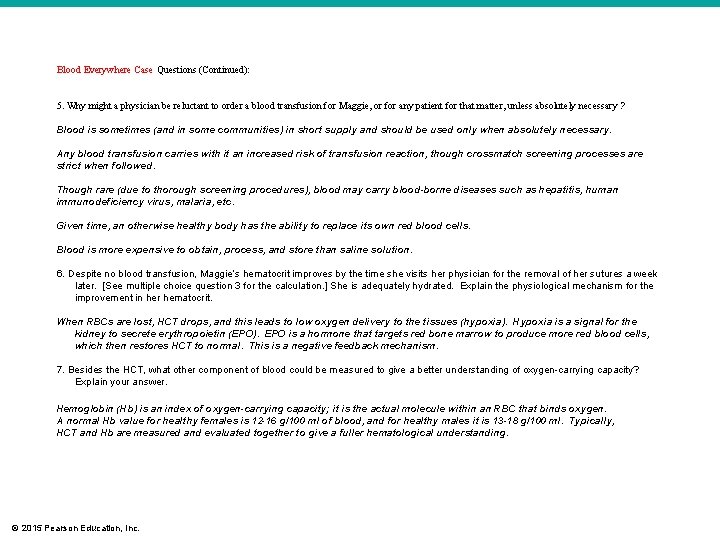 Blood Everywhere Case Questions (Continued):

5. Why might a physician be reluctant to order a blood transfusion for Maggie, or for any patient for that matter, unless absolutely necessary ?

Blood is sometimes (and in some communities) in short supply and should be used only when absolutely necessary.

Any blood transfusion carries with it an increased risk of transfusion reaction, though crossmatch screening processes are strict when followed.

Though rare (due to thorough screening procedures), blood may carry blood-borne diseases such as hepatitis, human immunodeficiency virus, malaria, etc.

Given time, an otherwise healthy body has the ability to replace its own red blood cells.

Blood is more expensive to obtain, process, and store than saline solution.

6. Despite no blood transfusion, Maggie's hematocrit improves by the time she visits her physician for the removal of her sutures a week later. [See multiple choice question 3 for the calculation.] She is adequately hydrated. Explain the physiological mechanism for the improvement in her hematocrit.

When RBCs are lost, HCT drops, and this leads to low oxygen delivery to the tissues (hypoxia). Hypoxia is a signal for the kidney to secrete erythropoietin (EPO). EPO is a hormone that targets red bone marrow to produce more red blood cells, which then restores HCT to normal. This is a negative feedback mechanism.

7. Besides the HCT, what other component of blood could be measured to give a better understanding of oxygen-carrying capacity? Explain your answer.

Hemoglobin (Hb) is an index of oxygen-carrying capacity; it is the actual molecule within an RBC that binds oxygen. A normal Hb value for healthy females is 12-16 g/100 ml of blood, and for healthy males it is 13-18 g/100 ml. Typically, HCT and Hb are measured and evaluated together to give a fuller hematological understanding.

© 2015 Pearson Education, Inc.